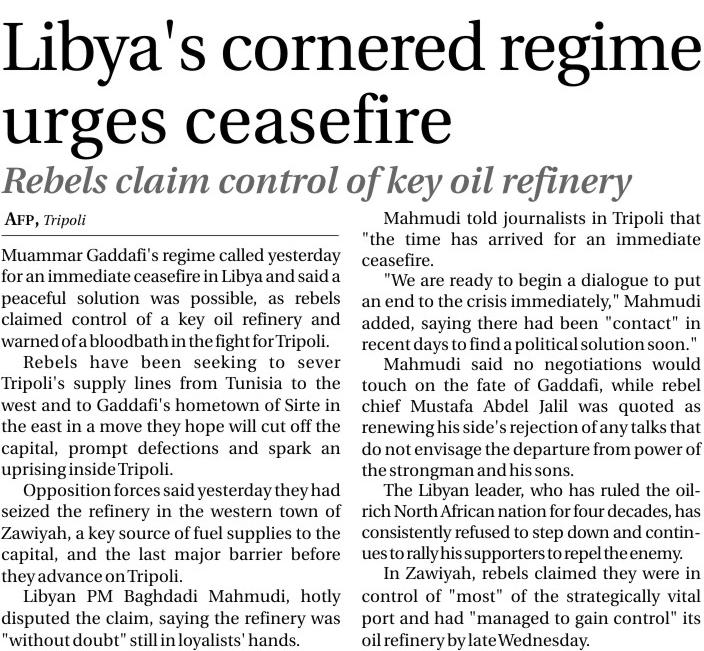 Libya's cornered regime urges ceasefire

Rebels claim control of key oil refinery

AFP, Tripoli

Muammar Gaddafi's regime called yesterday for an immediate ceasefire in Libya and said a peaceful solution was possible, as rebels claimed control of a key oil refinery and warned of a bloodbath in the fight for Tripoli.

Rebels have been seeking to sever Tripoli's supply lines from Tunisia to the west and to Gaddafi's hometown of Sirte in the east in a move they hope will cut off the capital, prompt defections and spark an uprising inside Tripoli.

Opposition forces said yesterday they had seized the refinery in the western town of Zawiyah, a key source of fuel supplies to the capital, and the last major barrier before they advance on Tripoli.

Libyan PM Baghdadi Mahmudi, hotly disputed the claim, saying the refinery was "without doubt" still in loyalists' hands.

Mahmudi told journalists in Tripoli that "the time has arrived for an immediate ceasefire.

"We are ready to begin a dialogue to put an end to the crisis immediately," Mahmudi added, saying there had been "contact" in recent days to find a political solution soon."

Mahmudi said no negotiations would touch on the fate of Gaddafi, while rebel chief Mustafa Abdel Jalil was quoted as renewing his side's rejection of any talks that do not envisage the departure from power of the strongman and his sons.

The Libyan leader, who has ruled the oil-rich North African nation for four decades, has consistently refused to step down and continues to rally his supporters to repel the enemy.

In Zawiyah, rebels claimed they were in control of "most" of the strategically vital port and had "managed to gain control" its oil refinery by late Wednesday.